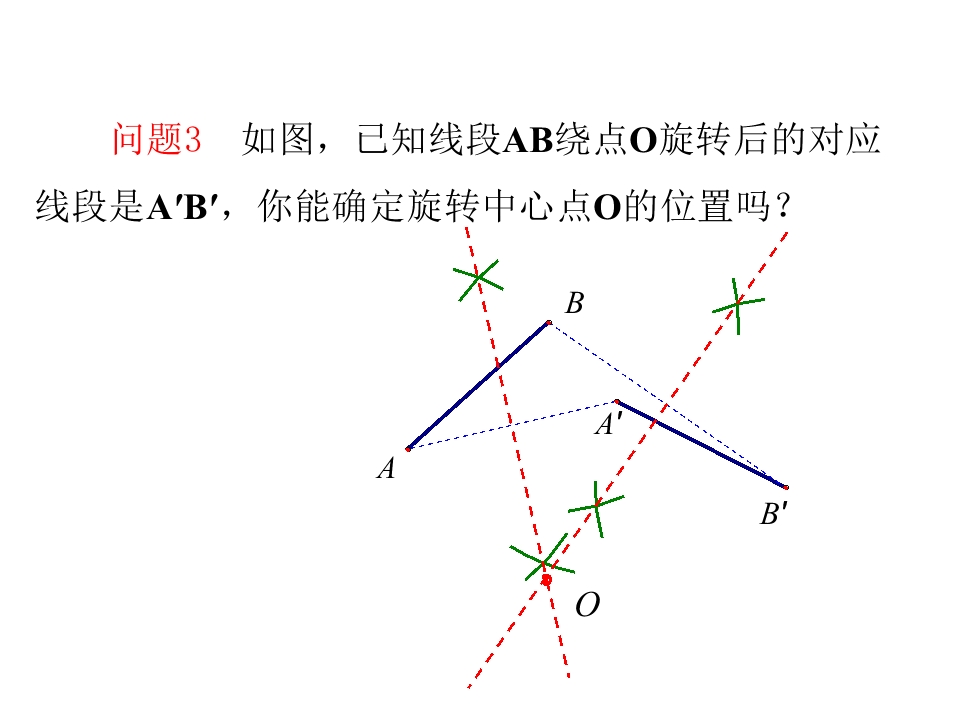 问题3 如图，已知线段AB绕点O旋转后的对应线段是A′B′，你能确定旋转中心点O的位置吗？

B

A′

A

B′

O